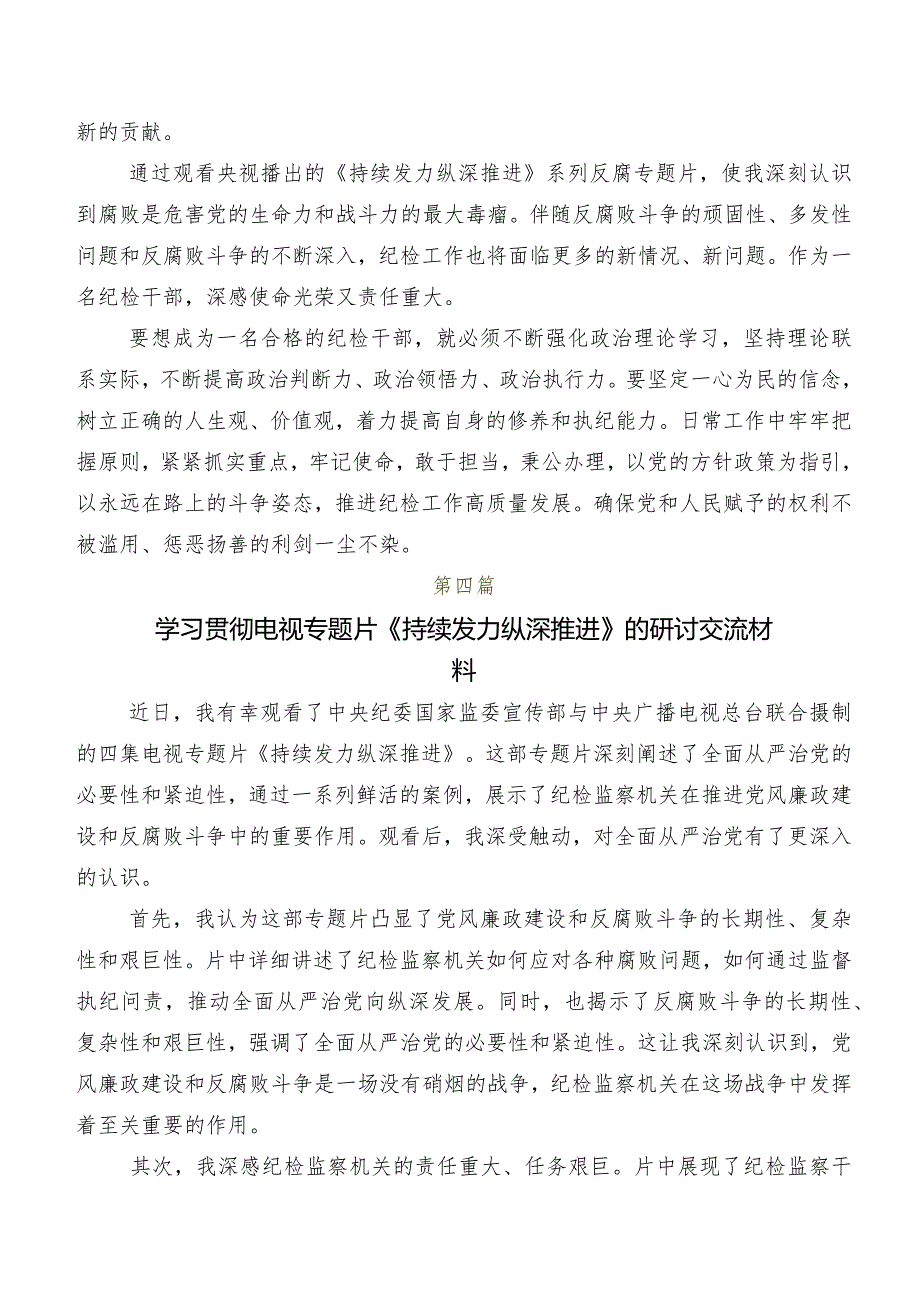 新的贡献。

通过观看央视播出的《持续发力纵深推进》系列反腐专题片，使我深刻认识到腐败是危害党的生命力和战斗力的最大毒瘤。伴随反腐败斗争的顽固性、多发性问题和反腐败斗争的不断深入，纪检工作也将面临更多的新情况、新问题。作为一名纪检干部，深感使命光荣又责任重大。

要想成为一名合格的纪检干部，就必须不断强化政治理论学习，坚持理论联系实际，不断提高政治判断力、政治领悟力、政治执行力。要坚定一心为民的信念，树立正确的人生观、价值观，着力提高自身的修养和执纪能力。日常工作中牢牢把握原则，紧紧抓实重点，牢记使命，敢于担当，秉公办理，以党的方针政策为指引，以永远在路上的斗争姿态，推进纪检工作高质量发展。确保党和人民赋予的权利不被滥用、惩恶扬善的利剑一尘不染。

第四篇

学习贯彻电视专题片《持续发力纵深推进》的研讨交流材料

近日，我有幸观看了中央纪委国家监委宣传部与中央广播电视总台联合摄制的四集电视专题片《持续发力纵深推进》。这部专题片深刻阐述了全面从严治党的必要性和紧迫性，通过一系列鲜活的案例，展示了纪检监察机关在推进党风廉政建设和反腐败斗争中的重要作用。观看后，我深受触动，对全面从严治党有了更深入的认识。

首先，我认为这部专题片凸显了党风廉政建设和反腐败斗争的长期性、复杂性和艰巨性。片中详细讲述了纪检监察机关如何应对各种腐败问题，如何通过监督执纪问责，推动全面从严治党向纵深发展。同时，也揭示了反腐败斗争的长期性、复杂性和艰巨性，强调了全面从严治党的必要性和紧迫性。这让我深刻认识到，党风廉政建设和反腐败斗争是一场没有硝烟的战争，纪检监察机关在这场战争中发挥着至关重要的作用。

其次，我深感纪检监察机关的责任重大、任务艰巨。片中展现了纪检监察干